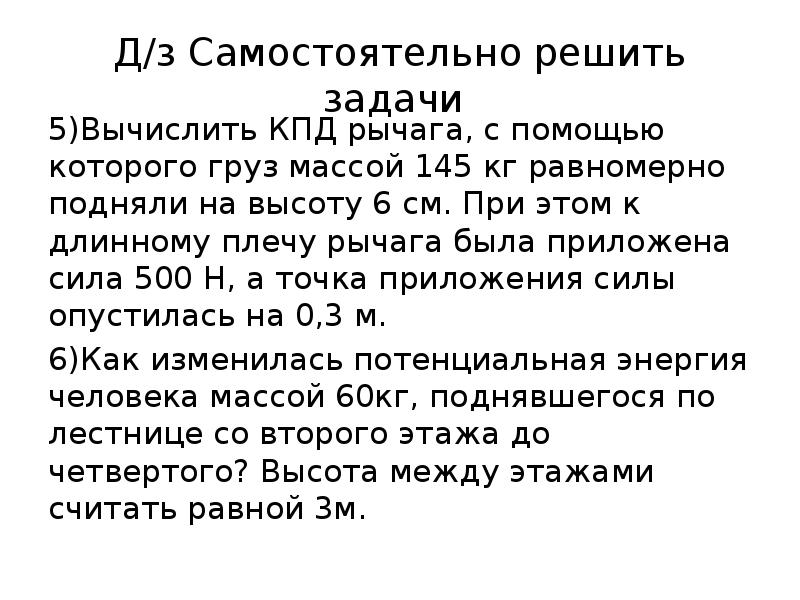 Д/з Самостоятельно решить задачи

5)Вычислить КПД рычага, с помощью которого груз массой 145 кг равномерно подняли на высоту 6 см. При этом к длинному плечу рычага была приложена сила 500 Н, а точка приложения силы опустилась на 0,3 м.

6)Как изменилась потенциальная энергия человека массой 60кг, поднявшегося по лестнице со второго этажа до четвертого? Высота между этажами считать равной 3м.